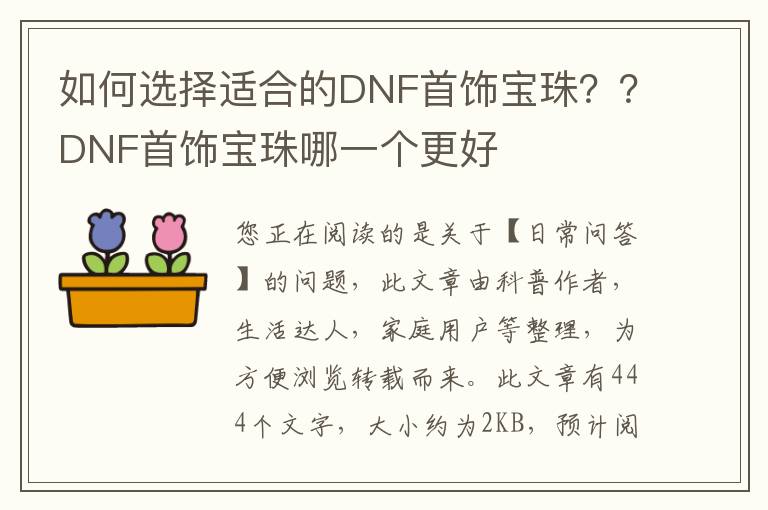 如何选择适合的DNF首饰宝珠？？DNF首饰宝珠哪一个更好

您正在阅读的是关于【日常问答】的问题，此文章由科普作者，生活达人，家庭用户等整理，为方便浏览转载而来。此文章有444个文字，大小约为2KB，预计阅